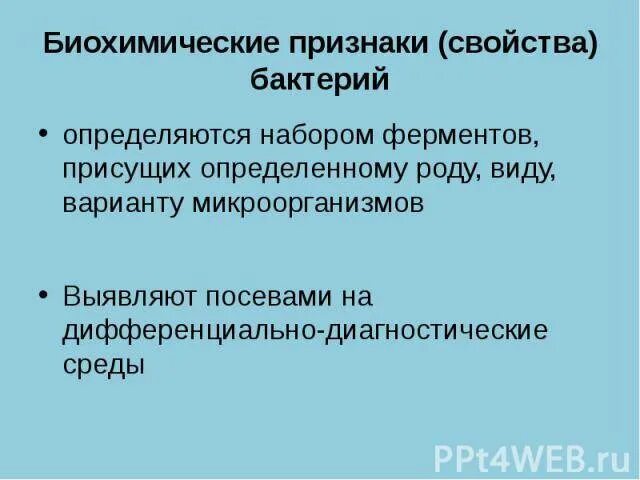 Биохимические признаки (свойства) бактерий

• определяются набором ферментов, присущих определенному роду, виду, варианту микроорганизмов

• Выявляют посевами на дифференциально-диагностические среды

PPt4WEB.ru